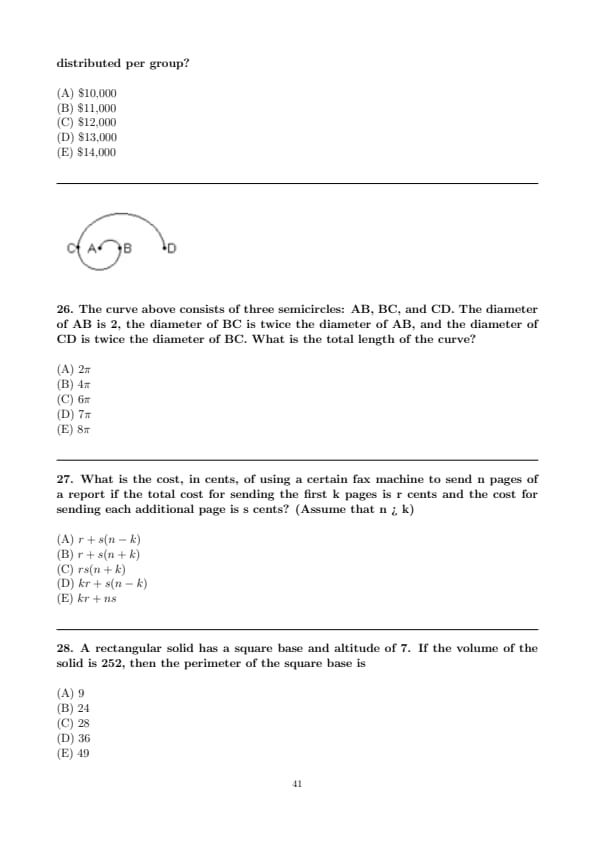 distributed per group?

(A) \$10,000
(B) \$11,000
(C) \$12,000
(D) \$13,000
(E) \$14,000

C A B D

26. The curve above consists of three semicircles: AB, BC, and CD. The diameter of AB is 2, the diameter of BC is twice the diameter of AB, and the diameter of CD is twice the diameter of BC. What is the total length of the curve?

(A) $2\pi$
(B) $4\pi$
(C) $6\pi$
(D) $7\pi$
(E) $8\pi$

27. What is the cost, in cents, of using a certain fax machine to send n pages of a report if the total cost for sending the first k pages is r cents and the cost for sending each additional page is s cents? (Assume that n ¿ k)

(A) $r + s(n - k)$
(B) $r + s(n + k)$
(C) $rs(n + k)$
(D) $kr + s(n - k)$
(E) $kr + ns$

28. A rectangular solid has a square base and altitude of 7. If the volume of the solid is 252, then the perimeter of the square base is

(A) 9
(B) 24
(C) 28
(D) 36
(E) 49

41